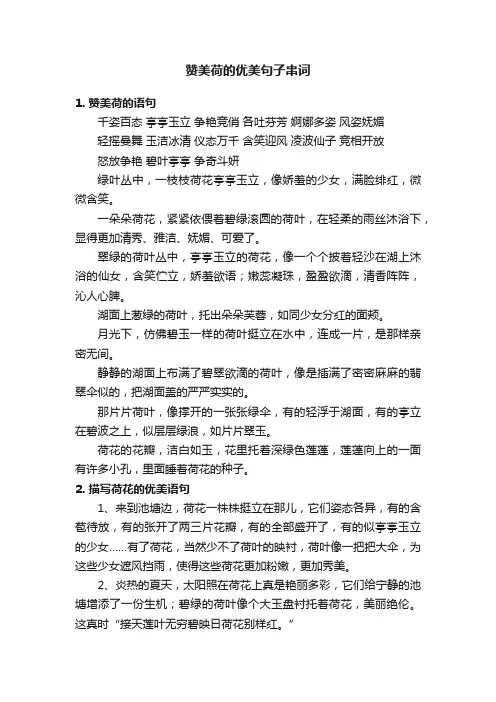 赞美荷的优美句子串词

1. 赞美荷的语句

千姿百态 亭亭玉立 争艳竞俏 各吐芬芳 婀娜多姿 风姿妩媚

轻摇曼舞 玉洁冰清 仪态万千 含笑迎风 凌波仙子 竞相开放

怒放争艳 碧叶亭亭 争奇斗妍

绿叶丛中，一枝枝荷花亭亭玉立，像娇羞的少女，满脸绯红，微微含笑。

一朵朵荷花，紧紧依偎着碧绿滚圆的荷叶，在轻柔的雨丝沐浴下，显得更加清秀、雅洁、妩媚、可爱了。

翠绿的荷叶丛中，亭亭玉立的荷花，像一个个披着轻沙在湖上沐浴的仙女，含笑伫立，娇羞欲语；嫩蕊凝珠，盈盈欲滴，清香阵阵，沁人心脾。

湖面上葱绿的荷叶，托出朵朵芙蓉，如同少女分红的面颊。

月光下，仿佛碧玉一样的荷叶挺立在水中，连成一片，是那样亲密无间。

静静的湖面上布满了碧翠欲滴的荷叶，像是插满了密密麻麻的翡翠伞似的，把湖面盖的严严实实的。

那片片荷叶，像撑开的一张张绿伞，有的轻浮于湖面，有的亭立在碧波之上，似层层绿浪，如片片翠玉。

荷花的花瓣，洁白如玉，花里托着深绿色莲蓬，莲蓬向上的一面有许多小孔，里面睡着荷花的种子。

2. 描写荷花的优美语句

1、来到池塘边，荷花一株株挺立在那儿，它们姿态各异，有的含苞待放，有的张开了两三片花瓣，有的全部盛开了，有的似亭亭玉立的少女……有了荷花，当然少不了荷叶的映衬，荷叶像一把把大伞，为这些少女遮风挡雨，使得这些荷花更加粉嫩，更加秀美。

2、炎热的夏天，太阳照在荷花上真是艳丽多彩，它们给宁静的池塘增添了一份生机；碧绿的荷叶像个大玉盘衬托着荷花，美丽绝伦。这真时“接天莲叶无穷碧映日荷花别样红。”